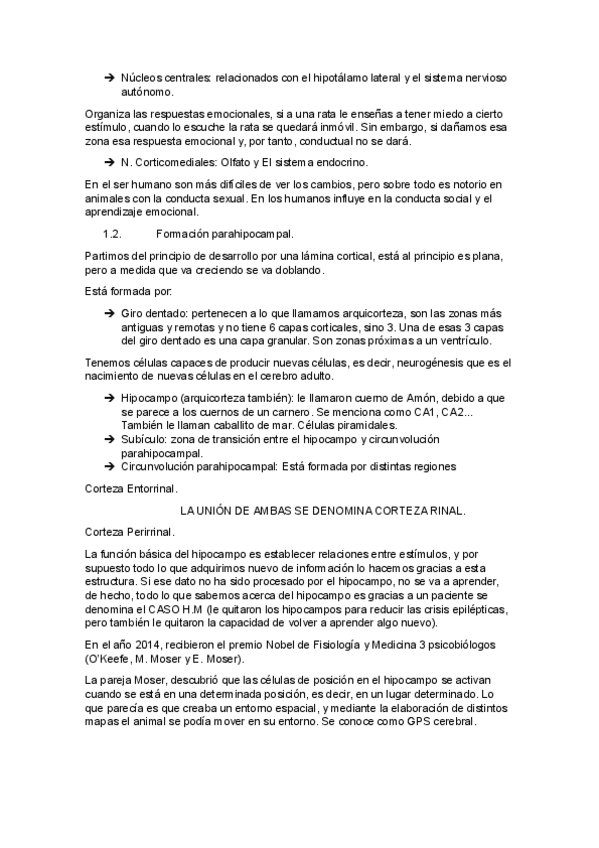 ➔ Núcleos centrales: relacionados con el hipotálamo lateral y el sistema nervioso autónomo.

Organiza las respuestas emocionales, si a una rata le enseñas a tener miedo a cierto estímulo, cuando lo escuche la rata se quedará inmóvil. Sin embargo, si dañamos esa zona esa respuesta emocional y, por tanto, conductual no se dará.

➔ N. Corticomediales: Olfato y El sistema endocrino.

En el ser humano son más difíciles de ver los cambios, pero sobre todo es notorio en animales con la conducta sexual. En los humanos influye en la conducta social y el aprendizaje emocional.

1.2. Formación parahipocampal.

Partimos del principio de desarrollo por una lámina cortical, está al principio es plana, pero a medida que va creciendo se va doblando.

Está formada por:

➔ Giro dentado: pertenecen a lo que llamamos arquicorteza, son las zonas más antiguas y remotas y no tiene 6 capas corticales, sino 3. Una de esas 3 capas del giro dentado es una capa granular. Son zonas próximas a un ventrículo.

Tenemos células capaces de producir nuevas células, es decir, neurogénesis que es el nacimiento de nuevas células en el cerebro adulto.

➔ Hipocampo (arquicorteza también): le llamaron cuerno de Amón, debido a que se parece a los cuernos de un carnero. Se menciona como CA1, CA2... También le llaman caballito de mar. Células piramidales.
➔ Subículo: zona de transición entre el hipocampo y circunvolución parahipocampal.
➔ Circunvolución parahipocampal: Está formada por distintas regiones

Corteza Entorrinal.

LA UNIÓN DE AMBAS SE DENOMINA CORTEZA RINAL.

Corteza Perirrinal.

La función básica del hipocampo es establecer relaciones entre estímulos, y por supuesto todo lo que adquirimos nuevo de información lo hacemos gracias a esta estructura. Si ese dato no ha sido procesado por el hipocampo, no se va a aprender, de hecho, todo lo que sabemos acerca del hipocampo es gracias a un paciente se denomina el CASO H.M (le quitaron los hipocampos para reducir las crisis epilépticas, pero también le quitaron la capacidad de volver a aprender algo nuevo).

En el año 2014, recibieron el premio Nobel de Fisiología y Medicina 3 psicobiólogos (O'Keefe, M. Moser y E. Moser).

La pareja Moser, descubrió que las células de posición en el hipocampo se activan cuando se está en una determinada posición, es decir, en un lugar determinado. Lo que parecía es que creaba un entorno espacial, y mediante la elaboración de distintos mapas el animal se podía mover en su entorno. Se conoce como GPS cerebral.